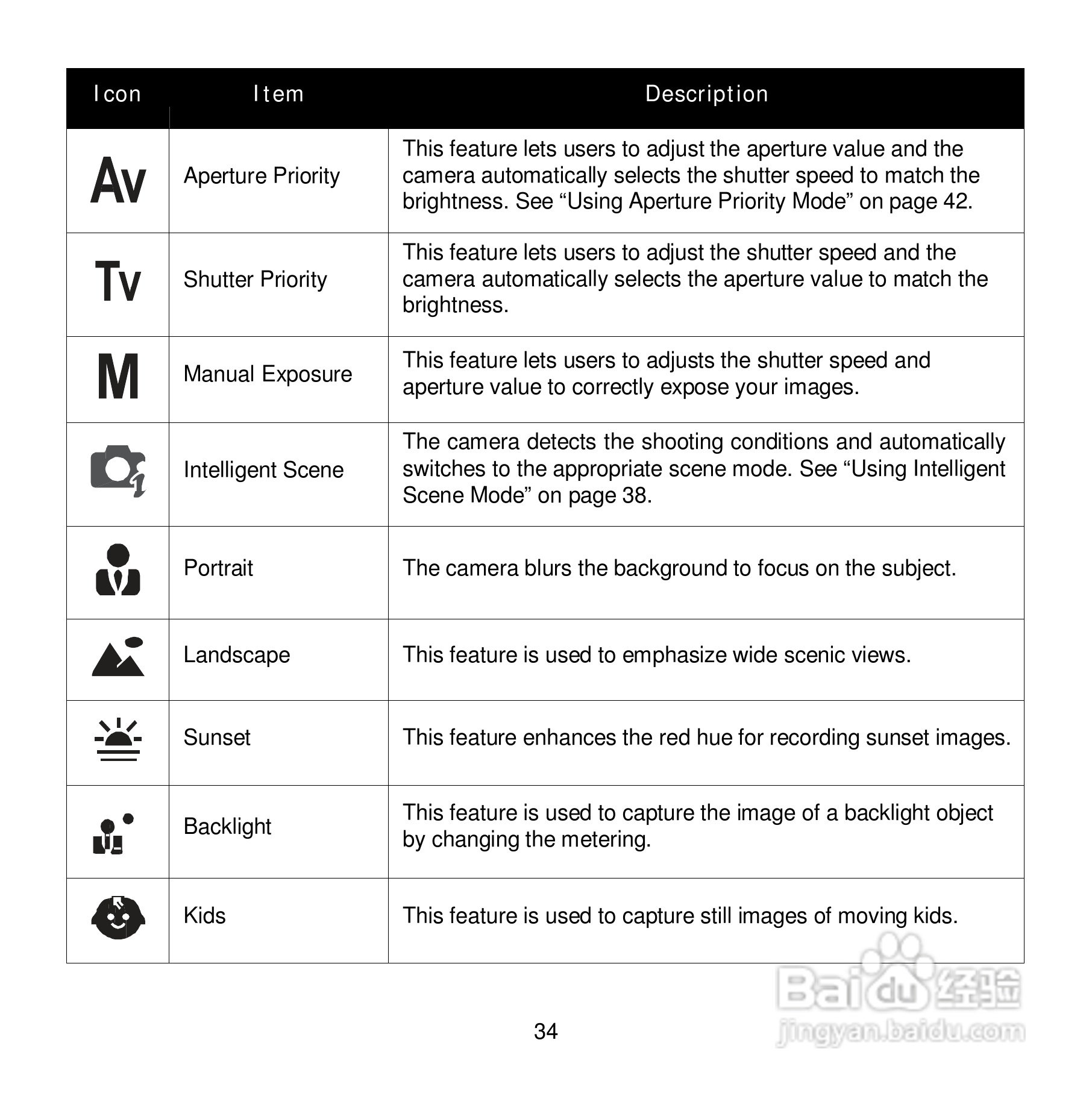 | Icon | Item | Description |
|---|---|---|
| Av | Aperture Priority | This feature lets users to adjust the aperture value and the camera automatically selects the shutter speed to match the brightness. See “Using Aperture Priority Mode” on page 42. |
| Tv | Shutter Priority | This feature lets users to adjust the shutter speed and the camera automatically selects the aperture value to match the brightness. |
| M | Manual Exposure | This feature lets users to adjusts the shutter speed and aperture value to correctly expose your images. |
| | Intelligent Scene | The camera detects the shooting conditions and automatically switches to the appropriate scene mode. See “Using Intelligent Scene Mode” on page 38. |
| | Portrait | The camera blurs the background to focus on the subject. |
| | Landscape | This feature is used to emphasize wide scenic views. |
| | Sunset | This feature enhances the red hue for recording sunset images. |
| | Backlight | This feature is used to capture the image of a backlight object by changing the metering. |
| | Kids | This feature is used to capture still images of moving kids. |

34

Baidu 经验
jingyan.baidu.com